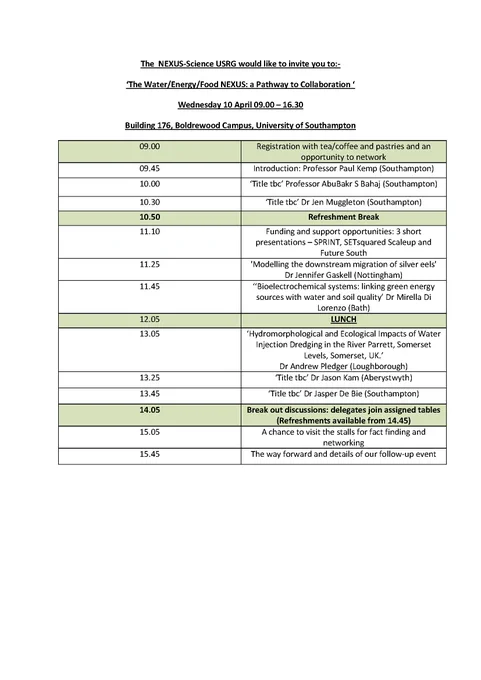 The NEXUS-Science USRG would like to invite you to:-

'The Water/Energy/Food NEXUS: a Pathway to Collaboration '

Wednesday 10 April 09.00 – 16.30

Building 176, Boldrewood Campus, University of Southampton

| | |
|---|---|
| 09.00 | Registration with tea/coffee and pastries and an opportunity to network |
| 09.45 | Introduction: Professor Paul Kemp (Southampton) |
| 10.00 | 'Title tbc' Professor AbuBakr S Bahaj (Southampton) |
| 10.30 | 'Title tbc' Dr Jen Muggleton (Southampton) |
| 10.50 | Refreshment Break |
| 11.10 | Funding and support opportunities: 3 short presentations – SPRINT, SETsquared Scaleup and Future South |
| 11.25 | 'Modelling the downstream migration of silver eels' Dr Jennifer Gaskell (Nottingham) |
| 11.45 | ''Bioelectrochemical systems: linking green energy sources with water and soil quality' Dr Mirella Di Lorenzo (Bath) |
| 12.05 | LUNCH |
| 13.05 | 'Hydromorphological and Ecological Impacts of Water Injection Dredging in the River Parrett, Somerset Levels, Somerset, UK.' Dr Andrew Pledger (Loughborough) |
| 13.25 | 'Title tbc' Dr Jason Kam (Aberystwyth) |
| 13.45 | 'Title tbc' Dr Jasper De Bie (Southampton) |
| 14.05 | Break out discussions: delegates join assigned tables (Refreshments available from 14.45) |
| 15.05 | A chance to visit the stalls for fact finding and networking |
| 15.45 | The way forward and details of our follow-up event |